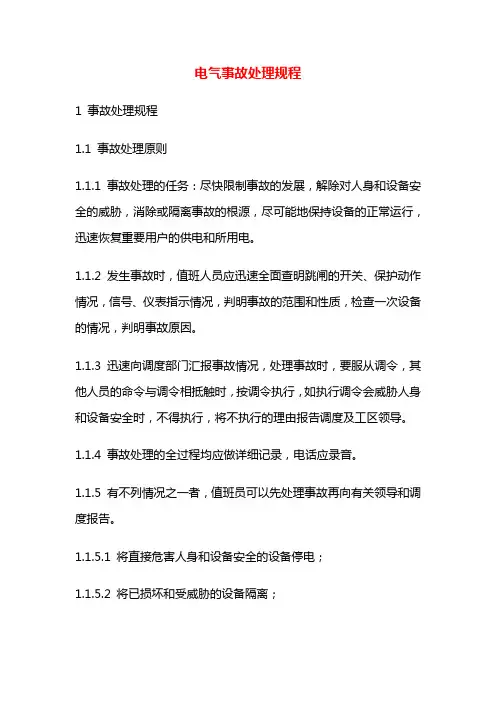 电气事故处理规程

1 事故处理规程

1.1 事故处理原则

1.1.1 事故处理的任务：尽快限制事故的发展，解除对人身和设备安全的威胁，消除或隔离事故的根源，尽可能地保持设备的正常运行，迅速恢复重要用户的供电和所用电。

1.1.2 发生事故时，值班人员应迅速全面查明跳闸的开关、保护动作情况，信号、仪表指示情况，判明事故的范围和性质，检查一次设备的情况，判明事故原因。

1.1.3 迅速向调度部门汇报事故情况，处理事故时，要服从调令，其他人员的命令与调令相抵触时，按调令执行，如执行调令会威胁人身和设备安全时，不得执行，将不执行的理由报告调度及工区领导。

1.1.4 事故处理的全过程均应做详细记录，电话应录音。

1.1.5 有不列情况之一者，值班员可以先处理事故再向有关领导和调度报告。

1.1.5.1 将直接危害人身和设备安全的设备停电；

1.1.5.2 将已损坏和受威胁的设备隔离；